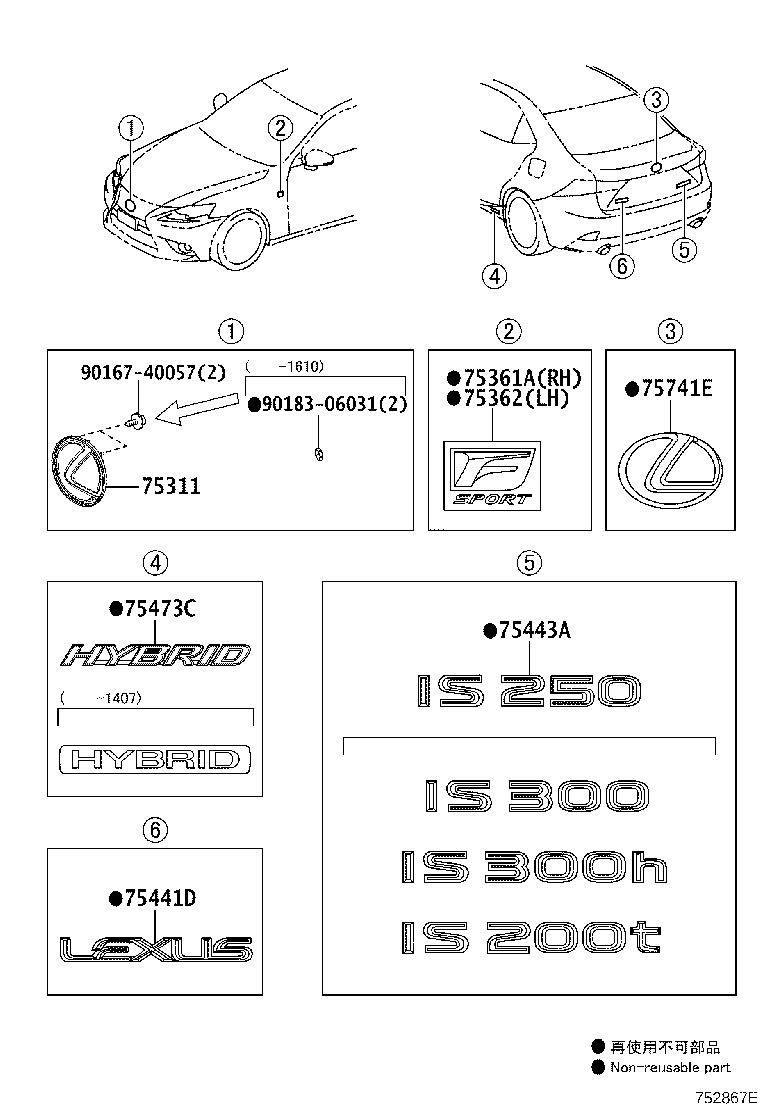 ①
②
③
④
⑥
⑤

①
90167-40057(2)
( -1610)
●90183-06031(2)
75311

②
●75361A(RH)
●75362(LH)
F SPORT

③
●75741E

④
●75473C
HYBRID
( -1407)
HYBRID

⑤
●75443A
IS 250
IS 300
IS 300h
IS 200t

⑥
●75441D
LEXUS

● 再使用不可部品
● Non-reusable part

752867E